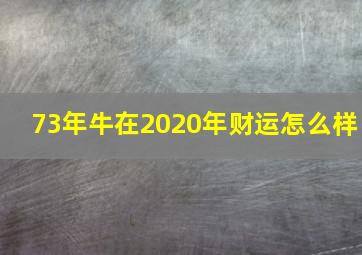 73年牛在2020年财运怎么样